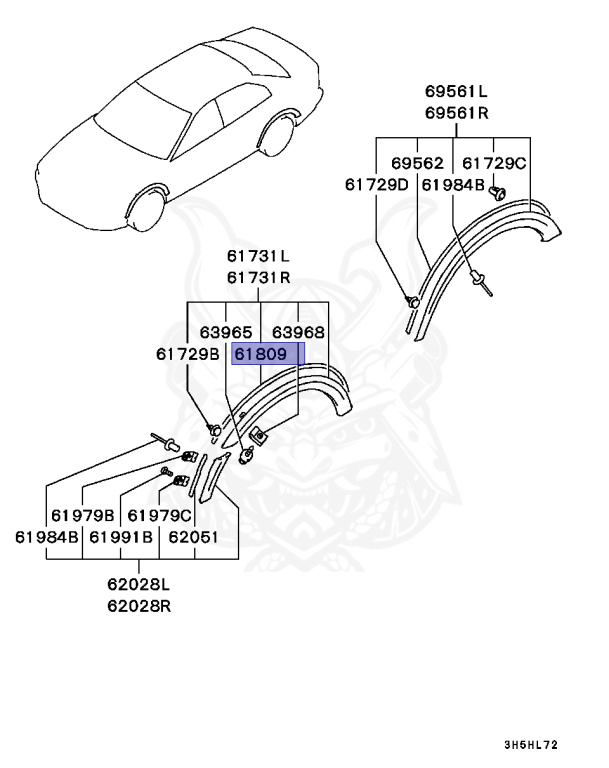 69561L
69561R
69562
61729C
61729D
61984B
61731L
61731R
63965
63968
61729B
61809
61979B
61979C
61984B
61991B
62051
62028L
62028R
3H6HL72